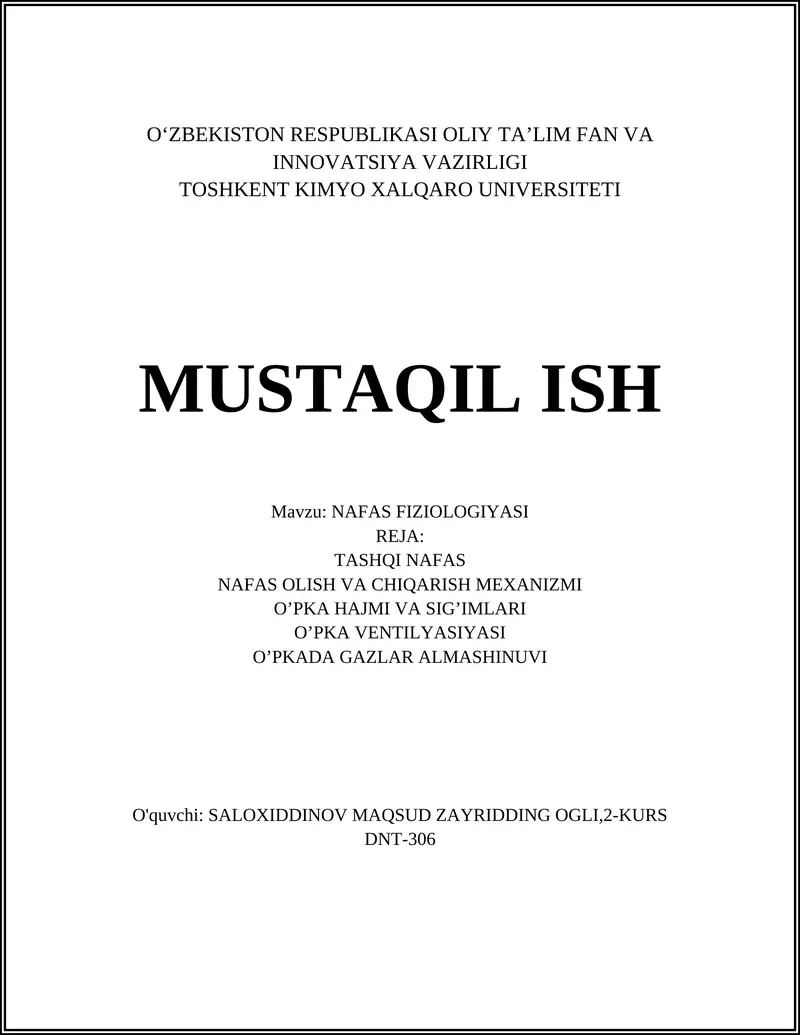 O‘ZBEKISTON RESPUBLIKASI OLIY TA’LIM FAN VA INNOVATSIYA VAZIRLIGI
TOSHKENT KIMYO XALQARO UNIVERSITETI

MUSTAQIL ISH

Mavzu: NAFAS FIZIOLOGIYASI
REJA:
TASHQI NAFAS
NAFAS OLISH VA CHIQARISH MEXANIZMI
O’PKA HAJMI VA SIG’IMLARI
O’PKA VENTILYASIYASI
O’PKADA GAZLAR ALMASHINUVI

O'quvchi: SALOXIDDINOV MAQSUD ZAYRIDDING OGLI,2-KURS
DNT-306